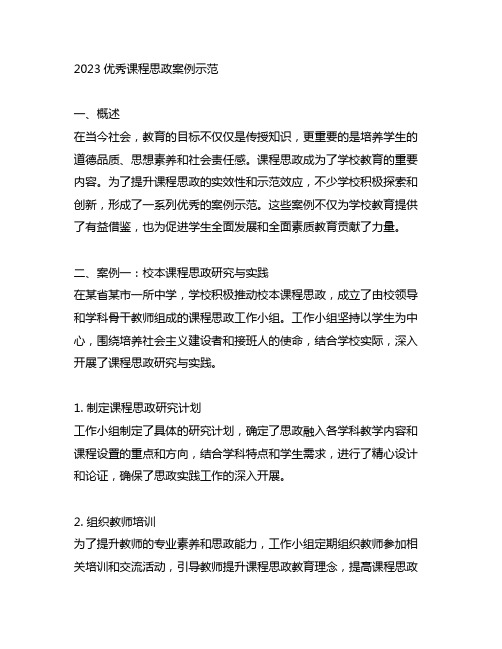 2023 优秀课程思政案例示范

一、概述
在当今社会，教育的目标不仅仅是传授知识，更重要的是培养学生的道德品质、思想素养和社会责任感。课程思政成为了学校教育的重要内容。为了提升课程思政的实效性和示范效应，不少学校积极探索和创新，形成了一系列优秀的案例示范。这些案例不仅为学校教育提供了有益借鉴，也为促进学生全面发展和全面素质教育贡献了力量。

二、案例一：校本课程思政研究与实践
在某省某市一所中学，学校积极推动校本课程思政，成立了由校领导和学科骨干教师组成的课程思政工作小组。工作小组坚持以学生为中心，围绕培养社会主义建设者和接班人的使命，结合学校实际，深入开展了课程思政研究与实践。

1. 制定课程思政研究计划
工作小组制定了具体的研究计划，确定了思政融入各学科教学内容和课程设置的重点和方向，结合学科特点和学生需求，进行了精心设计和论证，确保了思政实践工作的深入开展。

2. 组织教师培训
为了提升教师的专业素养和思政能力，工作小组定期组织教师参加相关培训和交流活动，引导教师提升课程思政教育理念，提高课程思政